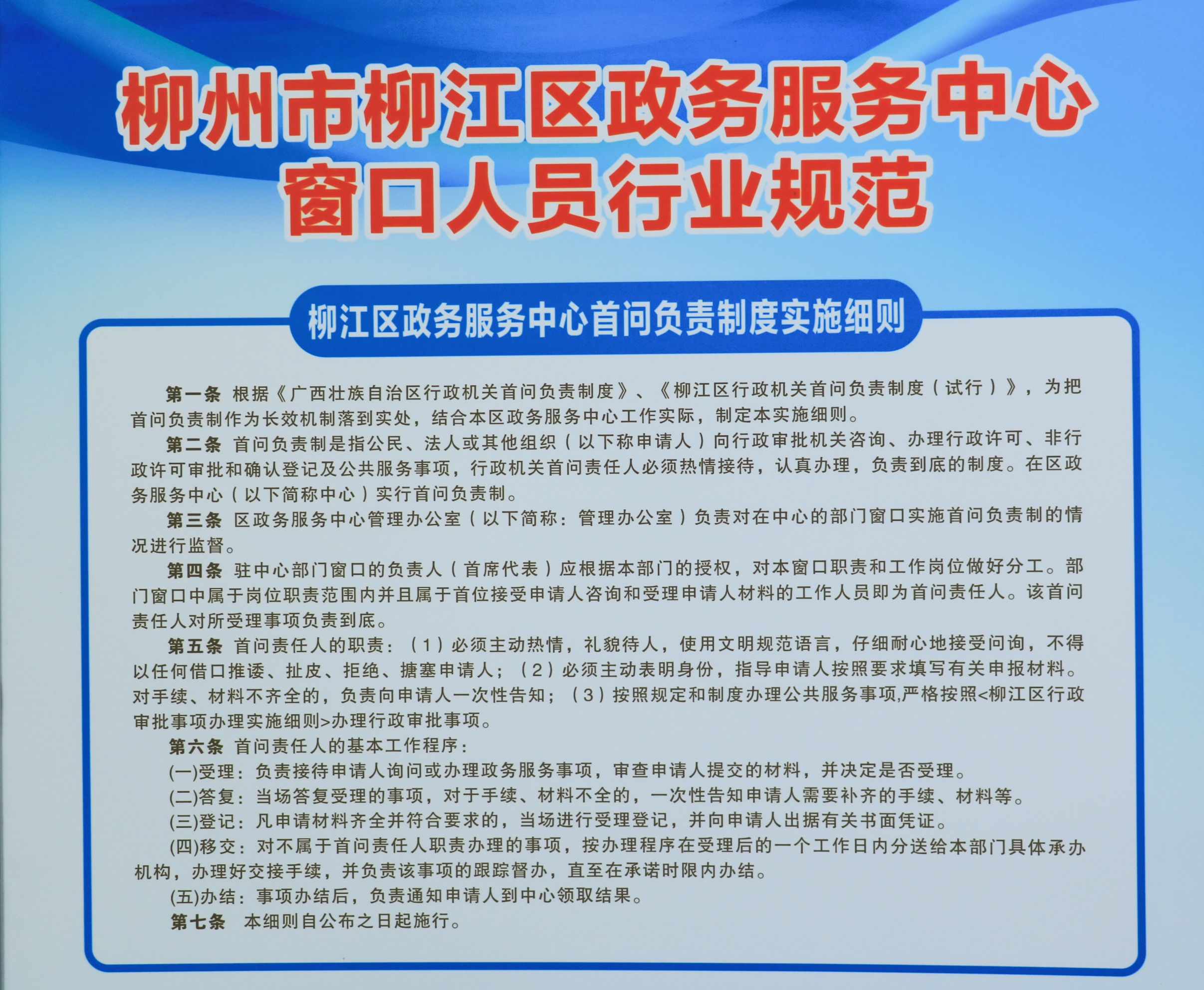 柳州市柳江区政务服务中心
窗口人员行业规范

柳江区政务服务中心首问负责制度实施细则

第一条 根据《广西壮族自治区行政机关首问负责制度》、《柳江区行政机关首问负责制度（试行）》，为把首问负责制作为长效机制落到实处，结合本区政务服务中心工作实际，制定本实施细则。

第二条 首问负责制是指公民、法人或其他组织（以下称申请人）向行政审批机关咨询、办理行政许可、非行政许可审批和确认登记及公共服务事项，行政机关首问责任人必须热情接待，认真办理，负责到底的制度。在区政务服务中心（以下简称中心）实行首问负责制。

第三条 区政务服务中心管理办公室（以下简称：管理办公室）负责对在中心的部门窗口实施首问负责制的情况进行监督。

第四条 驻中心部门窗口的负责人（首席代表）应根据本部门的授权，对本窗口职责和工作岗位做好分工。部门窗口中属于岗位职责范围内并且属于首位接受申请人咨询和受理申请人材料的工作人员即为首问责任人。该首问责任人对所受理事项负责到底。

第五条 首问责任人的职责：（1）必须主动热情，礼貌待人，使用文明规范语言，仔细耐心地接受问询，不得以任何借口推诿、扯皮、拒绝、搪塞申请人；（2）必须主动表明身份，指导申请人按照要求填写有关申报材料。对手续、材料不齐全的，负责向申请人一次性告知；（3）按照规定和制度办理公共服务事项,严格按照<柳江区行政审批事项办理实施细则>办理行政审批事项。

第六条 首问责任人的基本工作程序：

(一)受理：负责接待申请人询问或办理政务服务事项，审查申请人提交的材料，并决定是否受理。

(二)答复：当场答复受理的事项，对于手续、材料不全的，一次性告知申请人需要补齐的手续、材料等。

(三)登记：凡申请材料齐全并符合要求的，当场进行受理登记，并向申请人出据有关书面凭证。

(四)移交：对不属于首问责任人职责办理的事项，按办理程序在受理后的一个工作日内分送给本部门具体承办机构，办理好交接手续，并负责该事项的跟踪督办，直至在承诺时限内办结。

(五)办结：事项办结后，负责通知申请人到中心领取结果。

第七条 本细则自公布之日起施行。